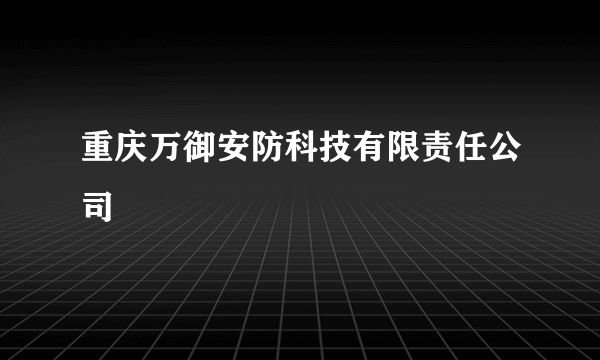 重庆万御安防科技有限责任公司